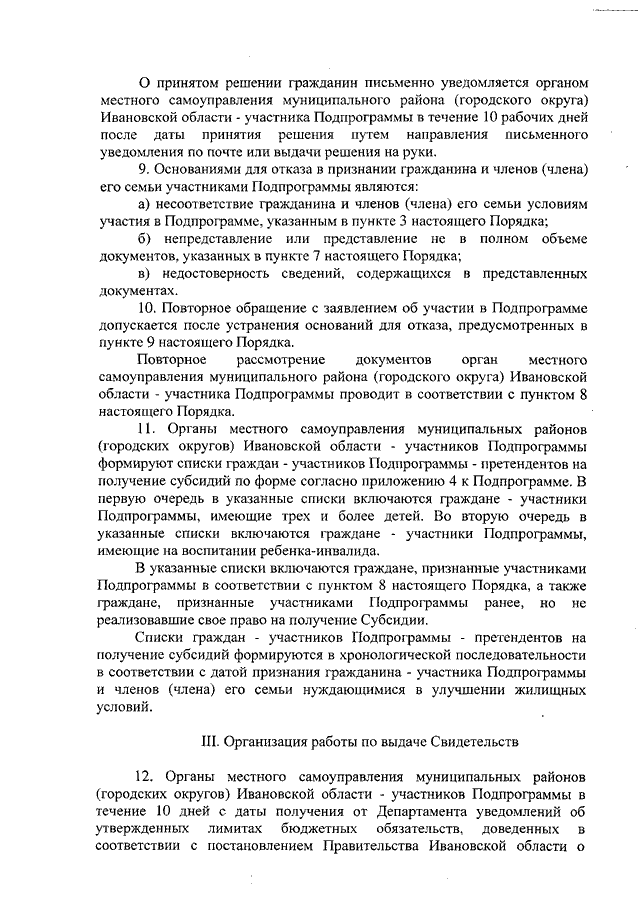 О принятом решении гражданин письменно уведомляется органом местного самоуправления муниципального района (городского округа) Ивановской области - участника Подпрограммы в течение 10 рабочих дней после даты принятия решения путем направления письменного уведомления по почте или выдачи решения на руки.

9. Основаниями для отказа в признании гражданина и членов (члена) его семьи участниками Подпрограммы являются:

а) несоответствие гражданина и членов (члена) его семьи условиям участия в Подпрограмме, указанным в пункте 3 настоящего Порядка;

б) непредставление или представление не в полном объеме документов, указанных в пункте 7 настоящего Порядка;

в) недостоверность сведений, содержащихся в представленных документах.

10. Повторное обращение с заявлением об участии в Подпрограмме допускается после устранения оснований для отказа, предусмотренных в пункте 9 настоящего Порядка.

Повторное рассмотрение документов орган местного самоуправления муниципального района (городского округа) Ивановской области - участника Подпрограммы проводит в соответствии с пунктом 8 настоящего Порядка.

11. Органы местного самоуправления муниципальных районов (городских округов) Ивановской области - участников Подпрограммы формируют списки граждан - участников Подпрограммы - претендентов на получение субсидий по форме согласно приложению 4 к Подпрограмме. В первую очередь в указанные списки включаются граждане - участники Подпрограммы, имеющие трех и более детей. Во вторую очередь в указанные списки включаются граждане - участники Подпрограммы, имеющие на воспитании ребенка-инвалида.

В указанные списки включаются граждане, признанные участниками Подпрограммы в соответствии с пунктом 8 настоящего Порядка, а также граждане, признанные участниками Подпрограммы ранее, но не реализовавшие свое право на получение Субсидии.

Списки граждан - участников Подпрограммы - претендентов на получение субсидий формируются в хронологической последовательности в соответствии с датой признания гражданина - участника Подпрограммы и членов (члена) его семьи нуждающимися в улучшении жилищных условий.

III. Организация работы по выдаче Свидетельств

12. Органы местного самоуправления муниципальных районов (городских округов) Ивановской области - участников Подпрограммы в течение 10 дней с даты получения от Департамента уведомлений об утвержденных лимитах бюджетных обязательств, доведенных в соответствии с постановлением Правительства Ивановской области о